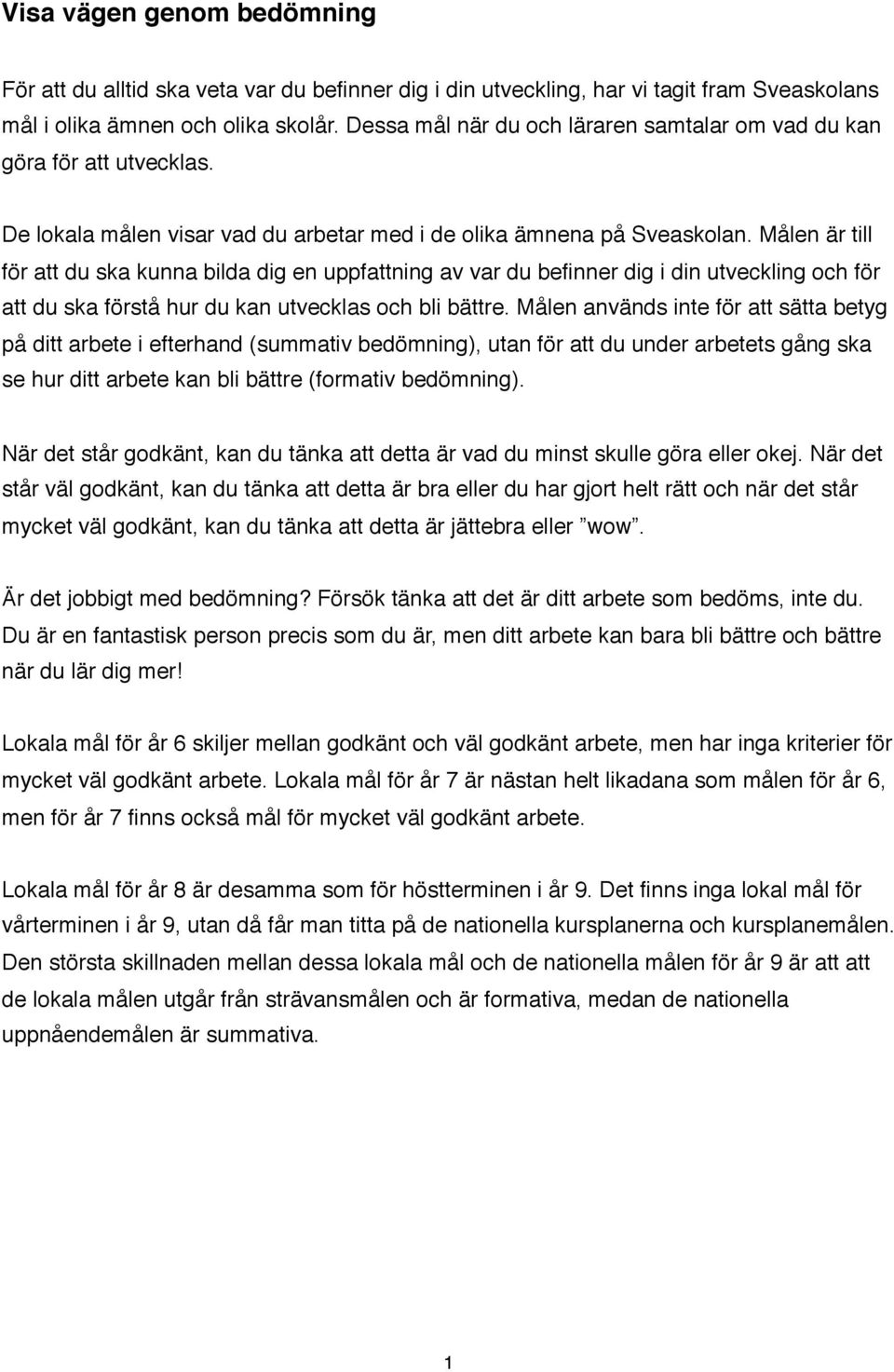 Visa vägen genom bedömning

För att du alltid ska veta var du befinner dig i din utveckling, har vi tagit fram Sveaskolans mål i olika ämnen och olika skolår. Dessa mål när du och läraren samtalar om vad du kan göra för att utvecklas.

De lokala målen visar vad du arbetar med i de olika ämnena på Sveaskolan. Målen är till för att du ska kunna bilda dig en uppfattning av var du befinner dig i din utveckling och för att du ska förstå hur du kan utvecklas och bli bättre. Målen används inte för att sätta betyg på ditt arbete i efterhand (summativ bedömning), utan för att du under arbetets gång ska se hur ditt arbete kan bli bättre (formativ bedömning).

När det står godkänt, kan du tänka att detta är vad du minst skulle göra eller okej. När det står väl godkänt, kan du tänka att detta är bra eller du har gjort helt rätt och när det står mycket väl godkänt, kan du tänka att detta är jättebra eller ”wow”.

Är det jobbigt med bedömning? Försök tänka att det är ditt arbete som bedöms, inte du. Du är en fantastisk person precis som du är, men ditt arbete kan bara bli bättre och bättre när du lär dig mer!

Lokala mål för år 6 skiljer mellan godkänt och väl godkänt arbete, men har inga kriterier för mycket väl godkänt arbete. Lokala mål för år 7 är nästan helt likadana som målen för år 6, men för år 7 finns också mål för mycket väl godkänt arbete.

Lokala mål för år 8 är desamma som för höstterminen i år 9. Det finns inga lokal mål för vårterminen i år 9, utan då får man titta på de nationella kursplanerna och kursplanemålen. Den största skillnaden mellan dessa lokala mål och de nationella målen för år 9 är att att de lokala målen utgår från strävansmålen och är formativa, medan de nationella uppnåendemålen är summativa.

1